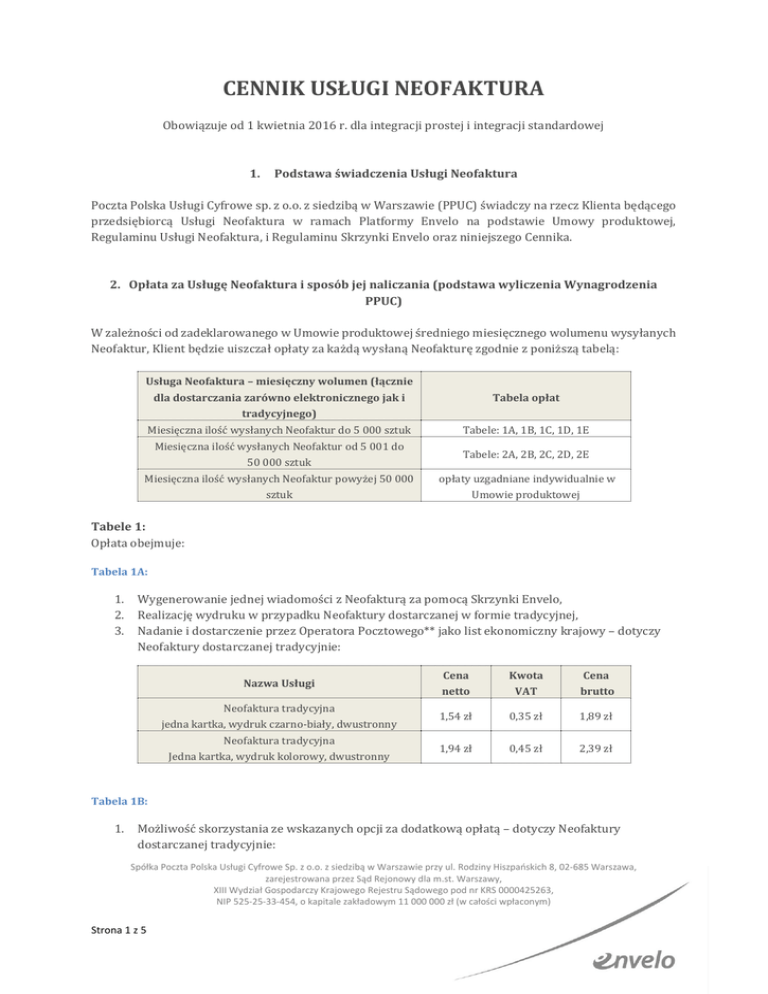 CENNIK USŁUGI NEOFAKTURA

Obowiązuje od 1 kwietnia 2016 r. dla integracji prostej i integracji standardowej

1. Podstawa świadczenia Usługi Neofaktura

Poczta Polska Usługi Cyfrowe sp. z o.o. z siedzibą w Warszawie (PPUC) świadczy na rzecz Klienta będącego przedsiębiorcą Usługi Neofaktura w ramach Platformy Envelo na podstawie Umowy produktowej, Regulaminu Usługi Neofaktura, i Regulaminu Skrzynki Envelo oraz niniejszego Cennika.

2. Opłata za Usługę Neofaktura i sposób jej naliczania (podstawa wyliczenia Wynagrodzenia PPUC)

W zależności od zadeklarowanego w Umowie produktowej średniego miesięcznego wolumenu wysyłanych Neofaktur, Klient będzie uiszczał opłaty za każdą wysłaną Neofakturę zgodnie z poniższą tabelą:

| Usługa Neofaktura – miesięczny wolumen (łącznie dla dostarczania zarówno elektronicznego jak i tradycyjnego) | Tabela opłat |
|---|---|
| Miesięczna ilość wysłanych Neofaktur do 5 000 sztuk | Tabele: 1A, 1B, 1C, 1D, 1E |
| Miesięczna ilość wysłanych Neofaktur od 5 001 do 50 000 sztuk | Tabele: 2A, 2B, 2C, 2D, 2E |
| Miesięczna ilość wysłanych Neofaktur powyżej 50 000 sztuk | opłaty uzgadniane indywidualnie w Umowie produktowej |

Tabele 1:
Opłata obejmuje:

Tabela 1A:

1. Wygenerowanie jednej wiadomości z Neofakturą za pomocą Skrzynki Envelo,
2. Realizację wydruku w przypadku Neofaktury dostarczanej w formie tradycyjnej,
3. Nadanie i dostarczenie przez Operatora Pocztowego** jako list ekonomiczny krajowy – dotyczy Neofaktury dostarczanej tradycyjnie:

| Nazwa Usługi | Cena netto | Kwota VAT | Cena brutto |
|---|---|---|---|
| Neofaktura tradycyjna jedna kartka, wydruk czarno-biały, dwustronny | 1,54 zł | 0,35 zł | 1,89 zł |
| Neofaktura tradycyjna Jedna kartka, wydruk kolorowy, dwustronny | 1,94 zł | 0,45 zł | 2,39 zł |

Tabela 1B:

1. Możliwość skorzystania ze wskazanych opcji za dodatkową opłatą – dotyczy Neofaktury dostarczanej tradycyjnie:

Spółka Poczta Polska Usługi Cyfrowe Sp. z o.o. z siedzibą w Warszawie przy ul. Rodziny Hiszpańskich 8, 02-685 Warszawa, zarejestrowana przez Sąd Rejonowy dla m.st. Warszawy, XIII Wydział Gospodarczy Krajowego Rejestru Sądowego pod nr KRS 0000425263, NIP 525-25-33-454, o kapitale zakładowym 11 000 000 zł (w całości wpłaconym)

Strona 1 z 5

envelo